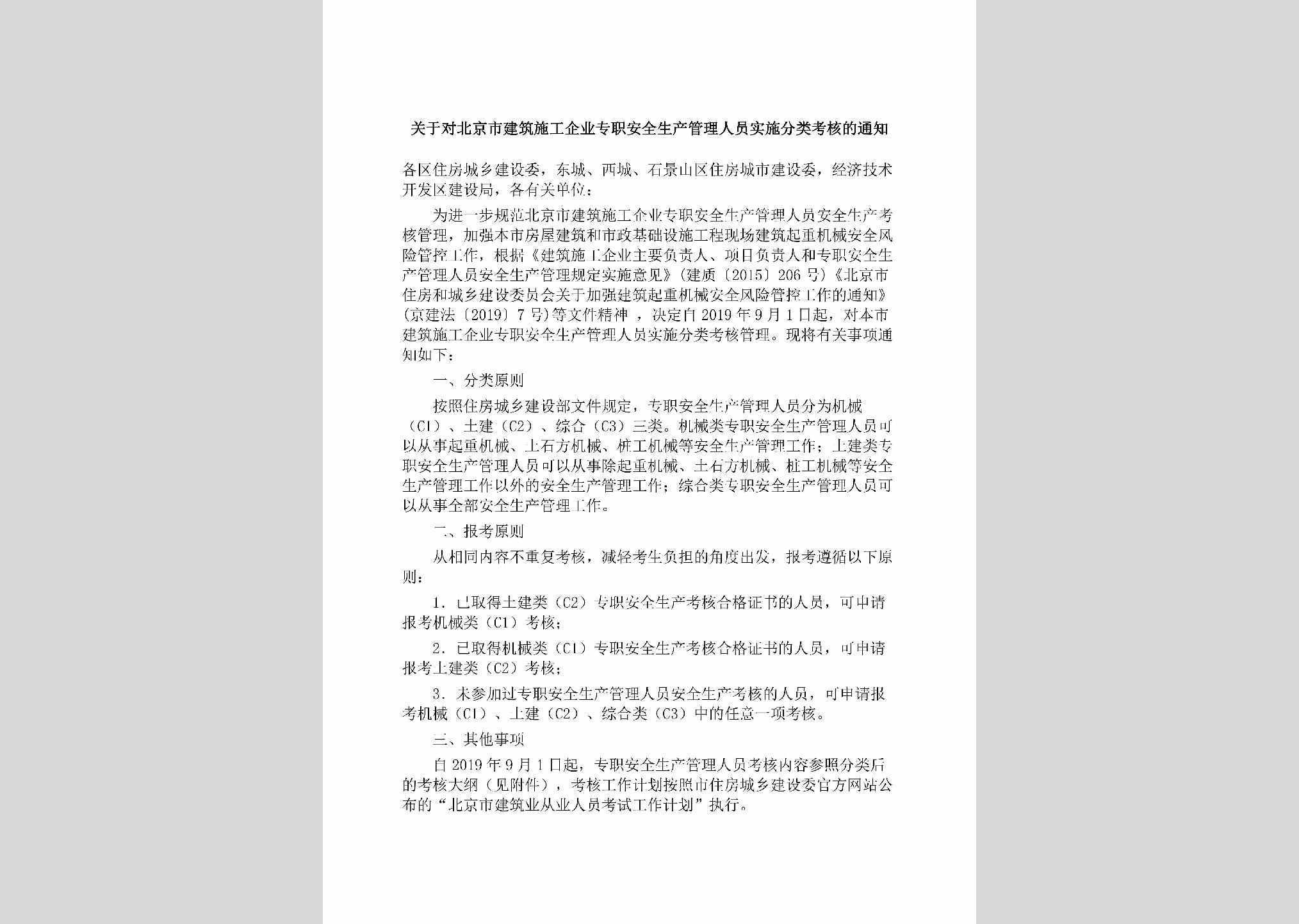 关于对北京市建筑施工企业专职安全生产管理人员实施分类考核的通知

各区住房城乡建设委，东城、西城、石景山区住房城市建设委，经济技术开发区建设局，各有关单位：

为进一步规范北京市建筑施工企业专职安全生产管理人员安全生产考核管理，加强本市房屋建筑和市政基础设施工程现场建筑起重机械安全风险管控工作，根据《建筑施工企业主要负责人、项目负责人和专职安全生产管理人员安全生产管理规定实施意见》（建质〔2015〕206号）《北京市住房和城乡建设委员会关于加强建筑起重机械安全风险管控工作的通知》（京建法〔2019〕7号）等文件精神，决定自2019年9月1日起，对本市建筑施工企业专职安全生产管理人员实施分类考核管理。现将有关事项通知如下：

一、分类原则

按照住房城乡建设部文件规定，专职安全生产管理人员分为机械（C1）、土建（C2）、综合（C3）三类。机械类专职安全生产管理人员可以从事起重机械、土石方机械、桩工机械等安全生产管理工作；土建类专职安全生产管理人员可以从事除起重机械、土石方机械、桩工机械等安全生产管理工作以外的安全生产管理工作；综合类专职安全生产管理人员可以从事全部安全生产管理工作。

二、报考原则

从相同内容不重复考核，减轻考生负担的角度出发，报考遵循以下原则：

1. 已取得土建类（C2）专职安全生产考核合格证书的人员，可申请报考机械类（C1）考核；

2. 已取得机械类（C1）专职安全生产考核合格证书的人员，可申请报考土建类（C2）考核；

3. 未参加过专职安全生产管理人员安全生产考核的人员，可申请报考机械（C1）、土建（C2）、综合类（C3）中的任意一项考核。

三、其他事项

自2019年9月1日起，专职安全生产管理人员考核内容参照分类后的考核大纲（见附件），考核工作计划按照市住房城乡建设委官方网站公布的“北京市建筑业从业人员考试工作计划”执行。